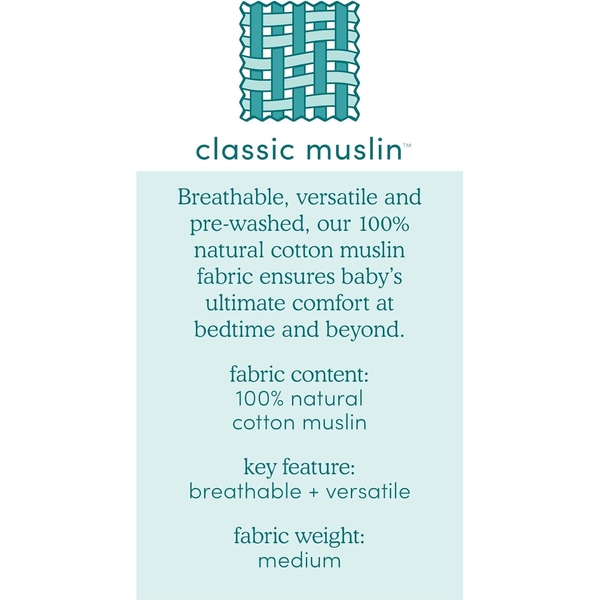 classic muslin™

Breathable, versatile and pre-washed, our 100% natural cotton muslin fabric ensures baby's ultimate comfort at bedtime and beyond.

fabric content:
100% natural cotton muslin

key feature:
breathable + versatile

fabric weight:
medium